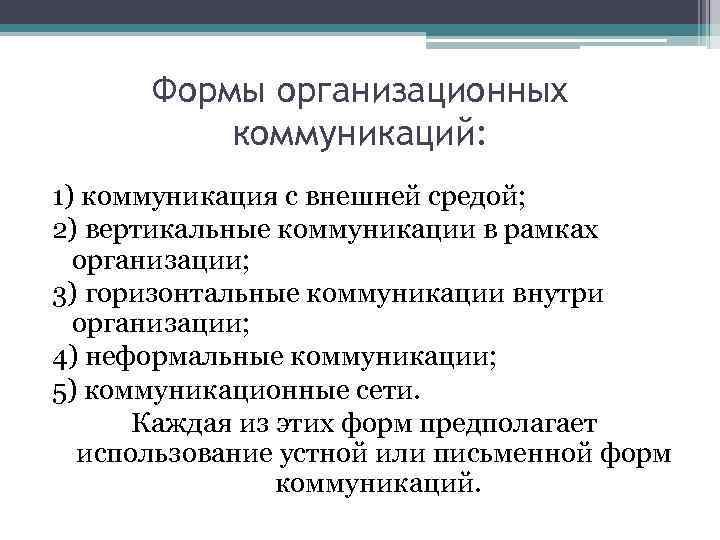 Формы организационных коммуникаций:

1) коммуникация с внешней средой;
2) вертикальные коммуникации в рамках организации;
3) горизонтальные коммуникации внутри организации;
4) неформальные коммуникации;
5) коммуникационные сети.

Каждая из этих форм предполагает использование устной или письменной форм коммуникаций.